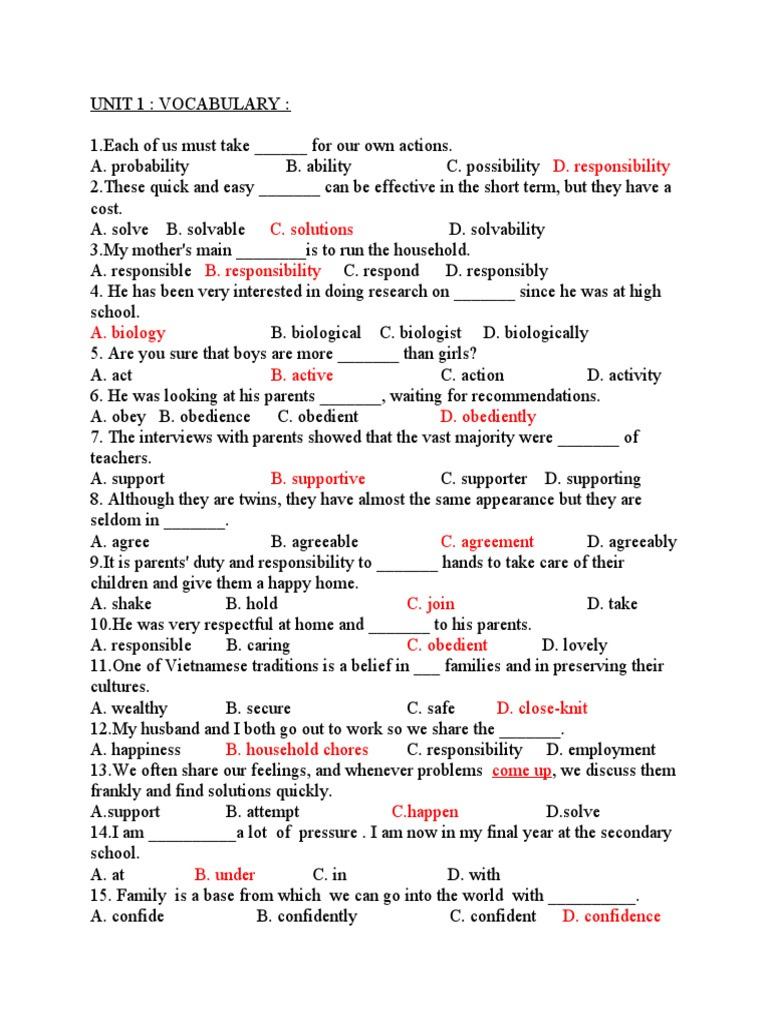 UNIT 1 : VOCABULARY :

1.Each of us must take ______ for our own actions.
A. probability B. ability C. possibility D. responsibility
2.These quick and easy _______ can be effective in the short term, but they have a cost.
A. solve B. solvable C. solutions D. solvability
3.My mother's main ________is to run the household.
A. responsible B. responsibility C. respond D. responsibly
4. He has been very interested in doing research on _______ since he was at high school.
A. biology B. biological C. biologist D. biologically
5. Are you sure that boys are more _______ than girls?
A. act B. active C. action D. activity
6. He was looking at his parents _______, waiting for recommendations.
A. obey B. obedience C. obedient D. obediently
7. The interviews with parents showed that the vast majority were _______ of teachers.
A. support B. supportive C. supporter D. supporting
8. Although they are twins, they have almost the same appearance but they are seldom in _______.
A. agree B. agreeable C. agreement D. agreeably
9.It is parents' duty and responsibility to _______ hands to take care of their children and give them a happy home.
A. shake B. hold C. join D. take
10.He was very respectful at home and _______ to his parents.
A. responsible B. caring C. obedient D. lovely
11.One of Vietnamese traditions is a belief in ___ families and in preserving their cultures.
A. wealthy B. secure C. safe D. close-knit
12.My husband and I both go out to work so we share the _______.
A. happiness B. household chores C. responsibility D. employment
13.We often share our feelings, and whenever problems come up, we discuss them frankly and find solutions quickly.
A.support B. attempt C.happen D.solve
14.I am __________a lot of pressure . I am now in my final year at the secondary school.
A. at B. under C. in D. with
15. Family is a base from which we can go into the world with __________.
A. confide B. confidently C. confident D. confidence